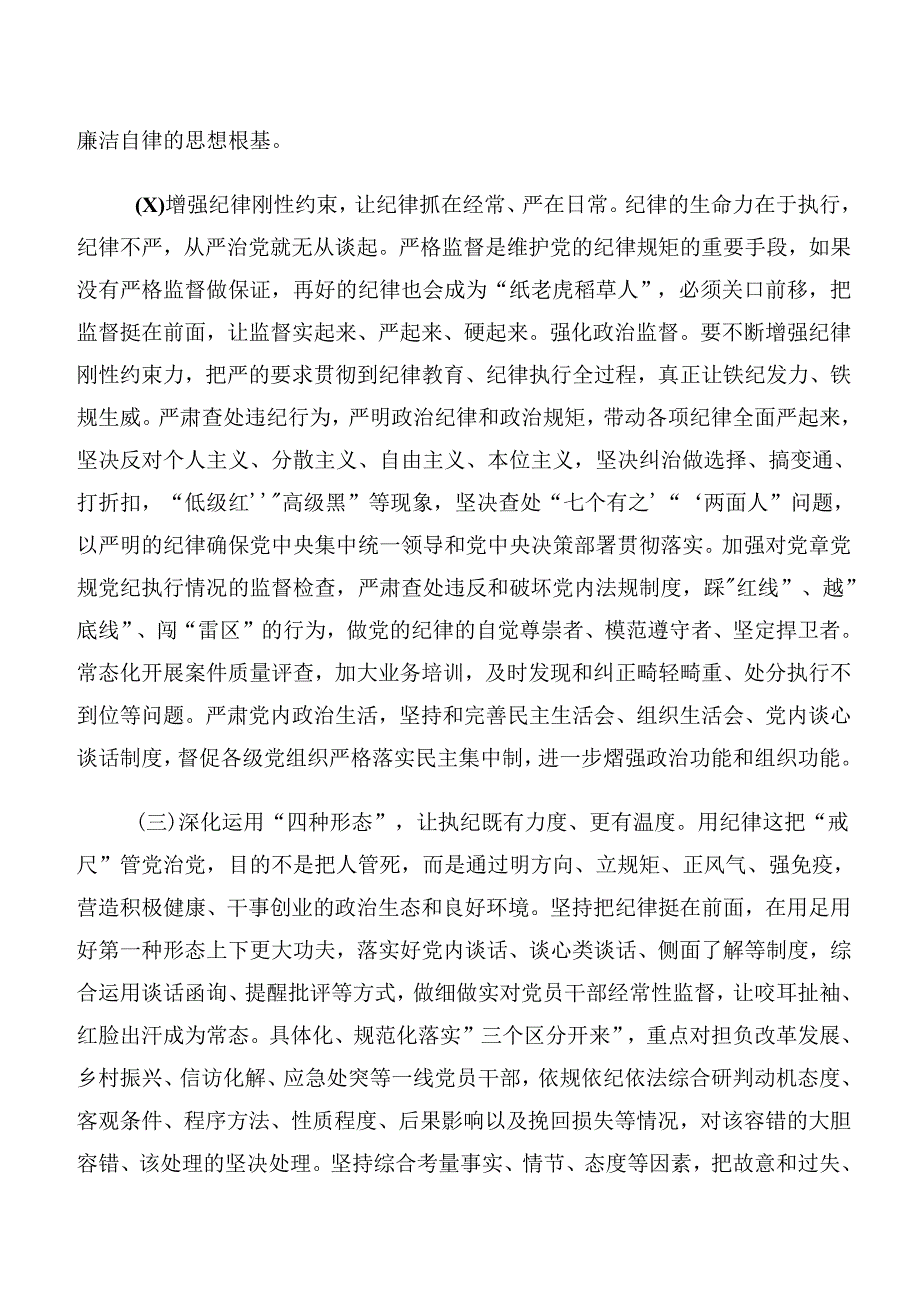 廉洁自律的思想根基。

(X)增强纪律刚性约束，让纪律抓在经常、严在日常。纪律的生命力在于执行，纪律不严，从严治党就无从谈起。严格监督是维护党的纪律规矩的重要手段，如果没有严格监督做保证，再好的纪律也会成为“纸老虎稻草人”，必须关口前移，把监督挺在前面，让监督实起来、严起来、硬起来。强化政治监督。要不断增强纪律刚性约束力，把严的要求贯彻到纪律教育、纪律执行全过程，真正让铁纪发力、铁规生威。严肃查处违纪行为，严明政治纪律和政治规矩，带动各项纪律全面严起来，坚决反对个人主义、分散主义、自由主义、本位主义，坚决纠治做选择、搞变通、打折扣，“低级红’’”高级黑”等现象，坚决查处“七个有之’“‘两面人”问题，以严明的纪律确保党中央集中统一领导和党中央决策部署贯彻落实。加强对党章党规党纪执行情况的监督检查，严肃查处违反和破坏党内法规制度，踩”红线”、越”底线”、闯“雷区”的行为，做党的纪律的自觉尊崇者、模范遵守者、坚定捍卫者。常态化开展案件质量评查，加大业务培训，及时发现和纠正畸轻畸重、处分执行不到位等问题。严肃党内政治生活，坚持和完善民主生活会、组织生活会、党内谈心谈话制度，督促各级党组织严格落实民主集中制，进一步熠强政治功能和组织功能。

(三)深化运用“四种形态”，让执纪既有力度、更有温度。用纪律这把“戒尺”管党治党，目的不是把人管死，而是通过明方向、立规矩、正风气、强免疫，营造积极健康、干事创业的政治生态和良好环境。坚持把纪律挺在前面，在用足用好第一种形态上下更大功夫，落实好党内谈话、谈心类谈话、侧面了解等制度，综合运用谈话函询、提醒批评等方式，做细做实对党员干部经常性监督，让咬耳扯袖、红脸出汗成为常态。具体化、规范化落实”三个区分开来”，重点对担负改革发展、乡村振兴、信访化解、应急处突等一线党员干部，依规依纪依法综合研判动机态度、客观条件、程序方法、性质程度、后果影响以及挽回损失等情况，对该容错的大胆容错、该处理的坚决处理。坚持综合考量事实、情节、态度等因素，把故意和过失、